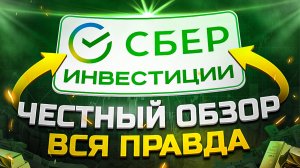 СБЕР
ИНВЕСТИЦИИ
ЧЕСТНЫЙ ОБЗОР
ВСЯ ПРАВДА